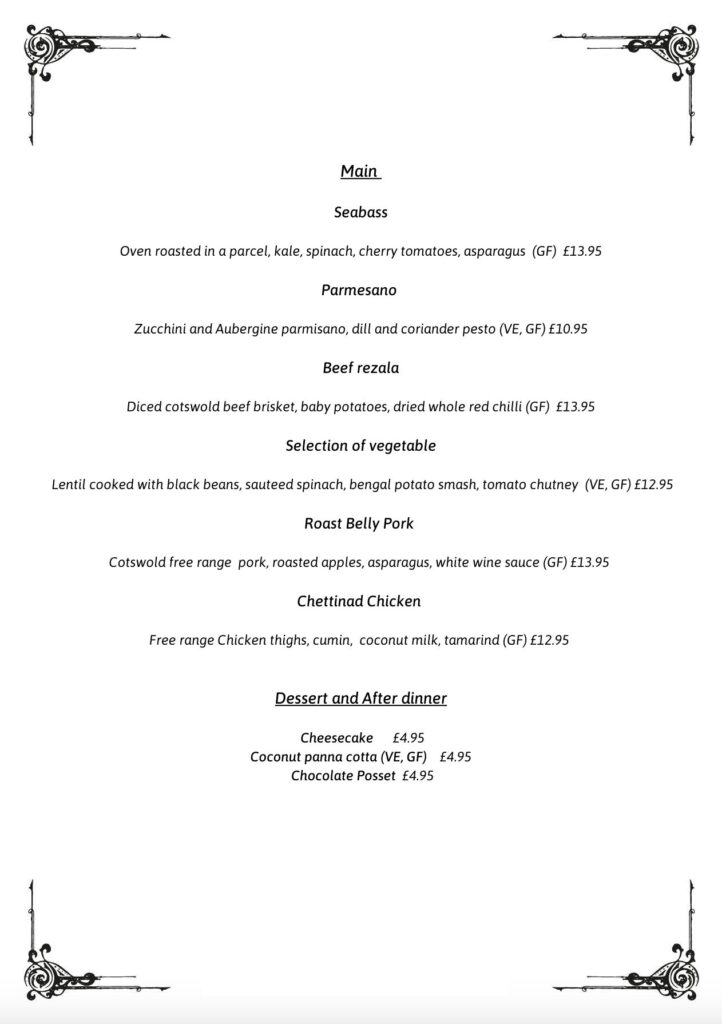 Main

Seabass

Oven roasted in a parcel, kale, spinach, cherry tomatoes, asparagus (GF) £13.95

Parmesano

Zucchini and Aubergine parmisano, dill and coriander pesto (VE, GF) £10.95

Beef rezala

Diced cotswold beef brisket, baby potatoes, dried whole red chilli (GF) £13.95

Selection of vegetable

Lentil cooked with black beans, sauteed spinach, bengal potato smash, tomato chutney (VE, GF) £12.95

Roast Belly Pork

Cotswold free range pork, roasted apples, asparagus, white wine sauce (GF) £13.95

Chettinad Chicken

Free range Chicken thighs, cumin, coconut milk, tamarind (GF) £12.95

Dessert and After dinner

Cheesecake £4.95
Coconut panna cotta (VE, GF) £4.95
Chocolate Posset £4.95